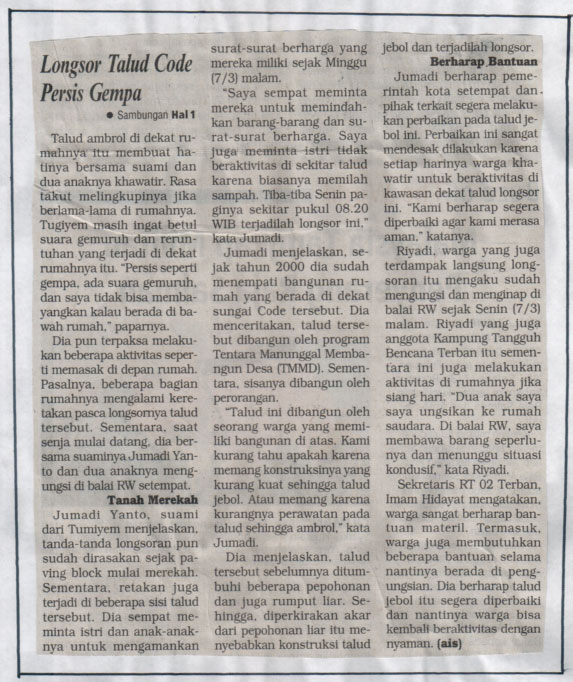 Longsor Talud Code Persis Gempa

● Sambungan Hal 1

Talud ambrol di dekat rumahnya itu membuat hatinya bersama suami dan dua anaknya khawatir. Rasa takut melingkupinya jika berlama-lama di rumahnya. Tugiyem masih ingat betul suara gemuruh dan reruntuhan yang terjadi di dekat rumahnya itu. "Persis seperti gempa, ada suara gemuruh, dan saya tidak bisa membayangkan kalau berada di bawah rumah," paparnya.

Dia pun terpaksa melakukan beberapa aktivitas seperti memasak di depan rumah. Pasalnya, beberapa bagian rumahnya mengalami keretakan pasca longsornya talud tersebut. Sementara, saat senja mulai datang, dia bersama suaminya Jumadi Yanto dan dua anaknya mengungsi di balai RW setempat.

Tanah Merekah

Jumadi Yanto, suami dari Tumiyem menjelaskan, tanda-tanda longsoran pun sudah dirasakan sejak paving block mulai merekah. Sementara, retakan juga terjadi di beberapa sisi talud tersebut. Dia sempat meminta istri dan anak-anaknya untuk mengamankan surat-surat berharga yang mereka miliki sejak Minggu (7/3) malam.

"Saya sempat meminta mereka untuk memindahkan barang-barang dan surat-surat berharga. Saya juga meminta istri tidak beraktivitas di sekitar talud karena biasanya memilah sampah. Tiba-tiba Senin paginya sekitar pukul 08.20 WIB terjadilah longsor ini," kata Jumadi.

Jumadi menjelaskan, sejak tahun 2000 dia sudah menempati bangunan rumah yang berada di dekat sungai Code tersebut. Dia menceritakan, talud tersebut dibangun oleh program Tentara Manunggal Membangun Desa (TMMD). Sementara, sisanya dibangun oleh perorangan.

"Talud ini dibangun oleh seorang warga yang memiliki bangunan di atas. Kami kurang tahu apakah karena memang konstruksinya yang kurang kuat sehingga talud jebol. Atau memang karena kurangnya perawatan pada talud sehingga ambrol," kata Jumadi.

Dia menjelaskan, talud tersebut sebelumnya ditumbuhi beberapa pepohonan dan juga rumput liar. Sehingga, diperkirakan akar dari pepohonan liar itu menyebabkan konstruksi talud jebol dan terjadilah longsor.

Berharap Bantuan

Jumadi berharap pemerintah kota setempat dan pihak terkait segera melakukan perbaikan pada talud jebol ini. Perbaikan ini sangat mendesak dilakukan karena setiap harinya warga khawatir untuk beraktivitas di kawasan dekat talud longsor ini. "Kami berharap segera diperbaiki agar kami merasa aman," katanya.

Riyadi, warga yang juga terdampak langsung longsoran itu mengaku sudah mengungsi dan menginap di balai RW sejak Senin (7/3) malam. Riyadi yang juga anggota Kampung Tangguh Bencana Terban itu sementara ini juga melakukan aktivitas di rumahnya jika siang hari. "Dua anak saya saya ungsikan ke rumah saudara. Di balai RW, saya membawa barang seperlunya dan menunggu situasi kondusif," kata Riyadi.

Sekretaris RT 02 Terban, Imam Hidayat mengatakan, warga sangat berharap bantuan materil. Termasuk, warga juga membutuhkan beberapa bantuan selama nantinya berada di pengungsian. Dia berharap talud jebol itu segera diperbaiki dan nantinya warga bisa kembali beraktivitas dengan nyaman. (ais)